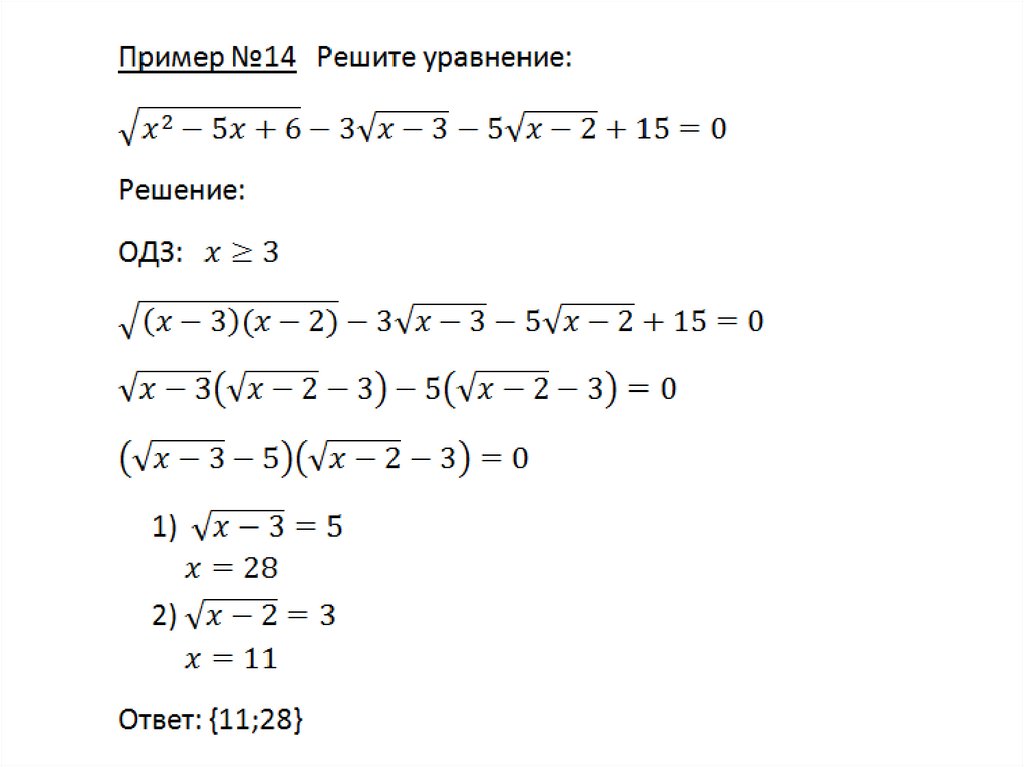 Пример №14 Решите уравнение:

$\sqrt{x^2-5x+6}-3\sqrt{x-3}-5\sqrt{x-2}+15=0$

Решение:

ОДЗ: $x \geq 3$

$\sqrt{(x-3)(x-2)}-3\sqrt{x-3}-5\sqrt{x-2}+15=0$

$\sqrt{x-3}(\sqrt{x-2}-3)-5(\sqrt{x-2}-3)=0$

$(\sqrt{x-3}-5)(\sqrt{x-2}-3)=0$

1) $\sqrt{x-3}=5$
$x=28$
2) $\sqrt{x-2}=3$
$x=11$

Ответ: {11;28}